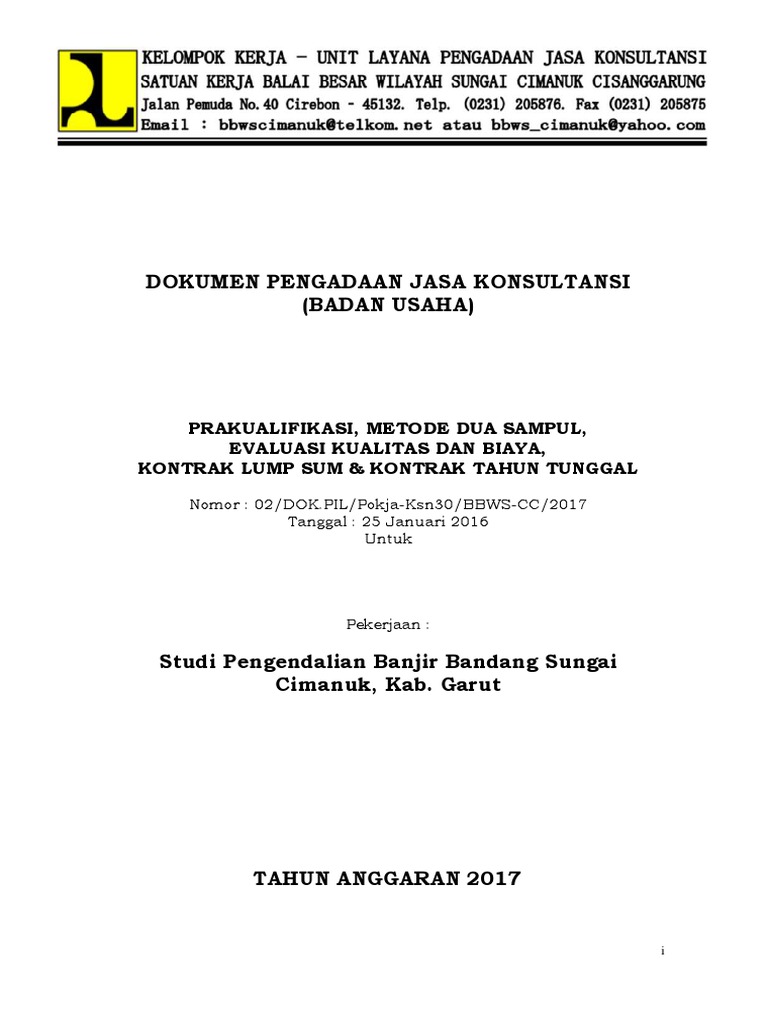 KELOMPOK KERJA – UNIT LAYANA PENGADAAN JASA KONSULTANSI
SATUAN KERJA BALAI BESAR WILAYAH SUNGAI CIMANUK CISANGGARUNG
Jalan Pemuda No.40 Cirebon - 45132. Telp. (0231) 205876. Fax (0231) 205875
Email : bbwscimanuk@telkom.net atau bbws_cimanuk@yahoo.com

DOKUMEN PENGADAAN JASA KONSULTANSI
(BADAN USAHA)

PRAKUALIFIKASI, METODE DUA SAMPUL,
EVALUASI KUALITAS DAN BIAYA,
KONTRAK LUMP SUM & KONTRAK TAHUN TUNGGAL

Nomor : 02/DOK.PIL/Pokja-Ksn30/BBWS-CC/2017
Tanggal : 25 Januari 2016
Untuk

Pekerjaan :

Studi Pengendalian Banjir Bandang Sungai Cimanuk, Kab. Garut

TAHUN ANGGARAN 2017

i